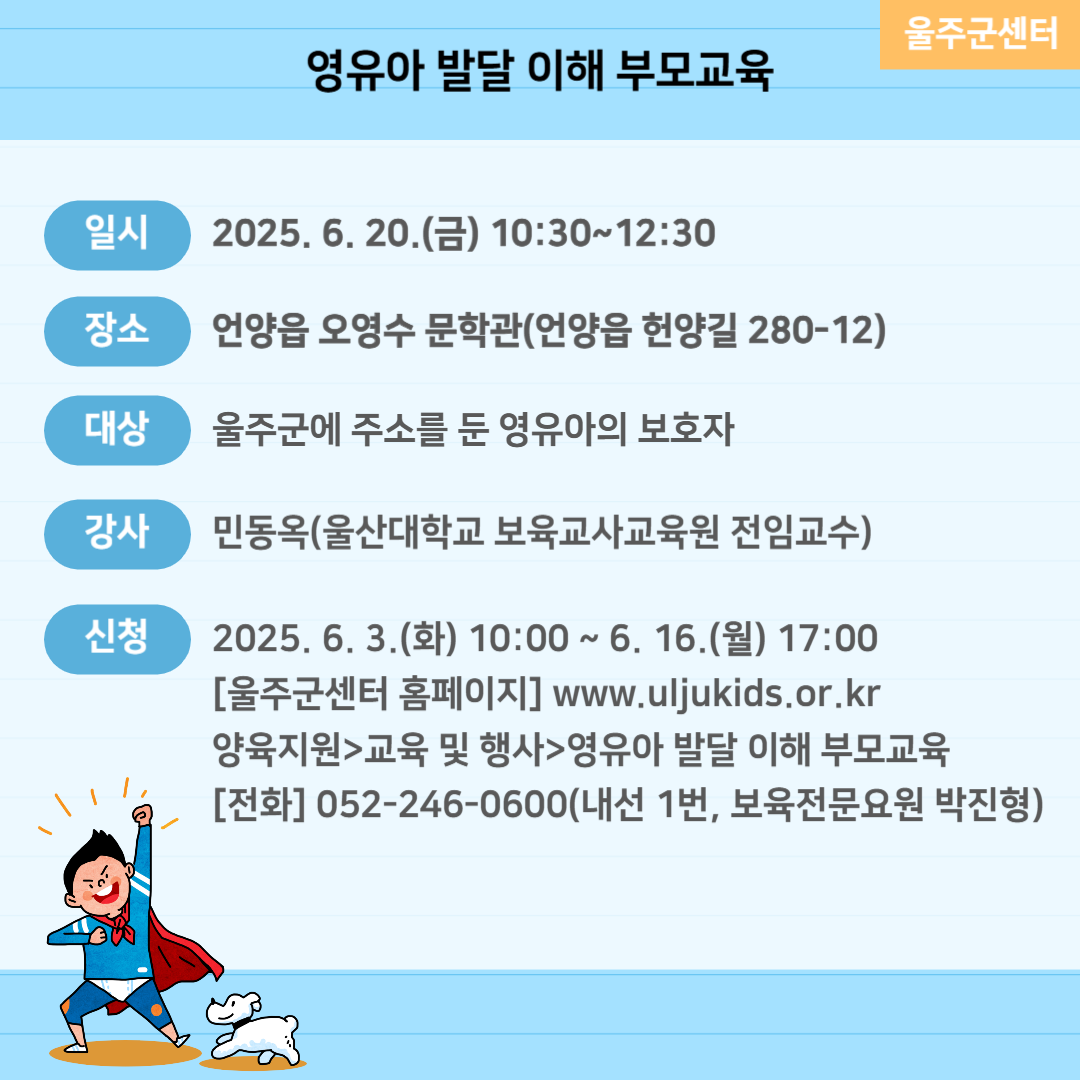 울주군센터

영유아 발달 이해 부모교육

일시
2025. 6. 20.(금) 10:30~12:30

장소
언양읍 오영수 문학관(언양읍 헌양길 280-12)

대상
울주군에 주소를 둔 영유아의 보호자

강사
민동옥(울산대학교 보육교사교육원 전임교수)

신청
2025. 6. 3.(화) 10:00 ~ 6. 16.(월) 17:00
[울주군센터 홈페이지] www.uljukids.or.kr
양육지원>교육 및 행사>영유아 발달 이해 부모교육
[전화] 052-246-0600(내선 1번, 보육전문요원 박진형)